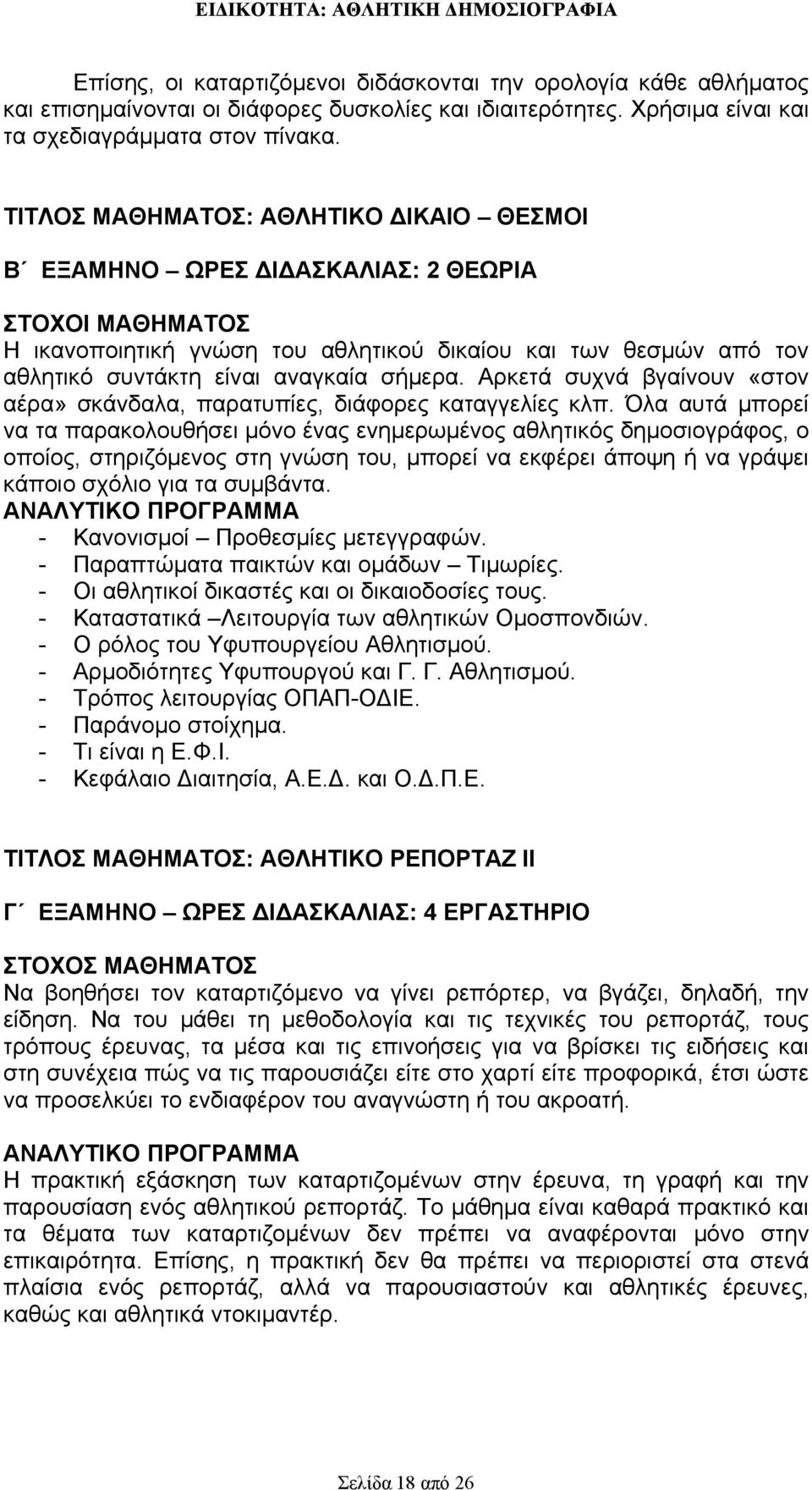 ΕΙΔΙΚΟΤΗΤΑ: ΑΘΛΗΤΙΚΗ ΔΗΜΟΣΙΟΓΡΑΦΙΑ

Επίσης, οι καταρτιζόμενοι διδάσκονται την ορολογία κάθε αθλήματος και επισημαίνονται οι διάφορες δυσκολίες και ιδιαιτερότητες. Χρήσιμα είναι και τα σχεδιαγράμματα στον πίνακα.

ΤΙΤΛΟΣ ΜΑΘΗΜΑΤΟΣ: ΑΘΛΗΤΙΚΟ ΔΙΚΑΙΟ – ΘΕΣΜΟΙ

Β΄ ΕΞΑΜΗΝΟ – ΩΡΕΣ ΔΙΔΑΣΚΑΛΙΑΣ: 2 ΘΕΩΡΙΑ

ΣΤΟΧΟΙ ΜΑΘΗΜΑΤΟΣ
Η ικανοποιητική γνώση του αθλητικού δικαίου και των θεσμών από τον αθλητικό συντάκτη είναι αναγκαία σήμερα. Αρκετά συχνά βγαίνουν «στον αέρα» σκάνδαλα, παρατυπίες, διάφορες καταγγελίες κλπ. Όλα αυτά μπορεί να τα παρακολουθήσει μόνο ένας ενημερωμένος αθλητικός δημοσιογράφος, ο οποίος, στηριζόμενος στη γνώση του, μπορεί να εκφέρει άποψη ή να γράψει κάποιο σχόλιο για τα συμβάντα.
ΑΝΑΛΥΤΙΚΟ ΠΡΟΓΡΑΜΜΑ
- Κανονισμοί – Προθεσμίες μετεγγραφών.
- Παραπτώματα παικτών και ομάδων – Τιμωρίες.
- Οι αθλητικοί δικαστές και οι δικαιοδοσίες τους.
- Καταστατικά –Λειτουργία των αθλητικών Ομοσπονδιών.
- Ο ρόλος του Υφυπουργείου Αθλητισμού.
- Αρμοδιότητες Υφυπουργού και Γ. Γ. Αθλητισμού.
- Τρόπος λειτουργίας ΟΠΑΠ-ΟΔΙΕ.
- Παράνομο στοίχημα.
- Τι είναι η Ε.Φ.Ι.
- Κεφάλαιο Διαιτησία, Α.Ε.Δ. και Ο.Δ.Π.Ε.

ΤΙΤΛΟΣ ΜΑΘΗΜΑΤΟΣ: ΑΘΛΗΤΙΚΟ ΡΕΠΟΡΤΑΖ ΙΙ

Γ΄ ΕΞΑΜΗΝΟ – ΩΡΕΣ ΔΙΔΑΣΚΑΛΙΑΣ: 4 ΕΡΓΑΣΤΗΡΙΟ

ΣΤΟΧΟΣ ΜΑΘΗΜΑΤΟΣ
Να βοηθήσει τον καταρτιζόμενο να γίνει ρεπόρτερ, να βγάζει, δηλαδή, την είδηση. Να του μάθει τη μεθοδολογία και τις τεχνικές του ρεπορτάζ, τους τρόπους έρευνας, τα μέσα και τις επινοήσεις για να βρίσκει τις ειδήσεις και στη συνέχεια πώς να τις παρουσιάζει είτε στο χαρτί είτε προφορικά, έτσι ώστε να προσελκύει το ενδιαφέρον του αναγνώστη ή του ακροατή.

ΑΝΑΛΥΤΙΚΟ ΠΡΟΓΡΑΜΜΑ
Η πρακτική εξάσκηση των καταρτιζομένων στην έρευνα, τη γραφή και την παρουσίαση ενός αθλητικού ρεπορτάζ. Το μάθημα είναι καθαρά πρακτικό και τα θέματα των καταρτιζομένων δεν πρέπει να αναφέρονται μόνο στην επικαιρότητα. Επίσης, η πρακτική δεν θα πρέπει να περιοριστεί στα στενά πλαίσια ενός ρεπορτάζ, αλλά να παρουσιαστούν και αθλητικές έρευνες, καθώς και αθλητικά ντοκιμαντέρ.

Σελίδα 18 από 26